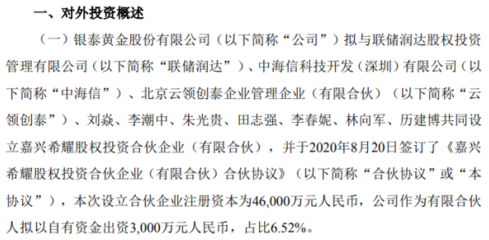 一、对外投资概述

（一）银泰黄金股份有限公司（以下简称“公司”）拟与联储润达股权投资管理有限公司（以下简称“联储润达”）、中海信科技开发（深圳）有限公司（以下简称“中海信”）、北京云领创泰企业管理企业（有限合伙）（以下简称“云领创泰”）、刘焱、李潮中、朱光贵、田志强、李春妮、林向军、历建博共同设立嘉兴希耀股权投资合伙企业（有限合伙），并于2020年8月20日签订了《嘉兴希耀股权投资合伙企业（有限合伙）合伙协议》（以下简称“合伙协议”或“本协议”），本次设立合伙企业注册资本为46,000万元人民币，公司作为有限合伙人拟以自有资金出资3,000万元人民币，占比6.52%。